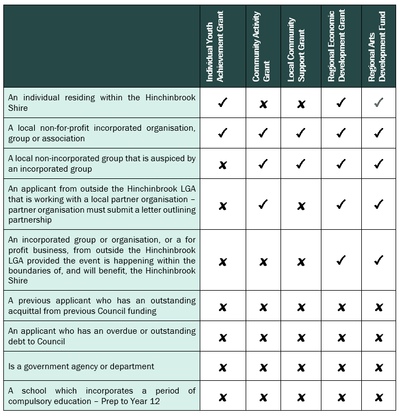 |  | Individual Youth Achievement Grant | Community Activity Grant | Local Community Support Grant | Regional Economic Development Grant | Regional Arts Development Fund |
|---|---|---|---|---|---|
| An individual residing within the Hinchinbrook Shire | ✓ | ✗ | ✗ | ✓ | ✓ |
| A local non-for-profit incorporated organisation, group or association | ✓ | ✓ | ✓ | ✓ | ✓ |
| A local non-incorporated group that is auspiced by an incorporated group | ✗ | ✓ | ✓ | ✓ | ✓ |
| An applicant from outside the Hinchinbrook LGA that is working with a local partner organisation – partner organisation must submit a letter outlining partnership | ✗ | ✓ | ✗ | ✓ | ✓ |
| An incorporated group or organisation, or a for profit business, from outside the Hinchinbrook LGA provided the event is happening within the boundaries of, and will benefit, the Hinchinbrook Shire | ✗ | ✗ | ✗ | ✓ | ✓ |
| A previous applicant who has an outstanding acquittal from previous Council funding | ✗ | ✗ | ✗ | ✗ | ✗ |
| An applicant who has an overdue or outstanding debt to Council | ✗ | ✗ | ✗ | ✗ | ✗ |
| Is a government agency or department | ✗ | ✗ | ✗ | ✗ | ✗ |
| A school which incorporates a period of compulsory education – Prep to Year 12 | ✗ | ✗ | ✗ | ✗ | ✗ |